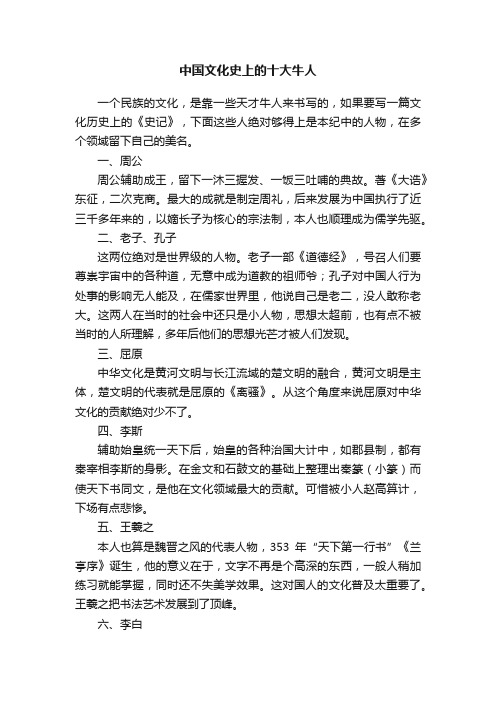 中国文化史上的十大牛人

一个民族的文化，是靠一些天才牛人来书写的，如果要写一篇文化历史上的《史记》，下面这些人绝对够得上是本纪中的人物，在多个领域留下自己的美名。

一、周公

周公辅助成王，留下一沐三握发、一饭三吐哺的典故。著《大诰》东征，二次克商。最大的成就是制定周礼，后来发展为中国执行了近三千多年来的，以嫡长子为核心的宗法制，本人也顺理成为儒学先驱。

二、老子、孔子

这两位绝对是世界级的人物。老子一部《道德经》，号召人们要尊崇宇宙中的各种道，无意中成为道教的祖师爷；孔子对中国人行为处事的影响无人能及，在儒家世界里，他说自己是老二，没人敢称老大。这两人在当时的社会中还只是小人物，思想太超前，也有点不被当时的人所理解，多年后他们的思想光芒才被人们发现。

三、屈原

中华文化是黄河文明与长江流域的楚文明的融合，黄河文明是主体，楚文明的代表就是屈原的《离骚》。从这个角度来说屈原对中华文化的贡献绝对少不了。

四、李斯

辅助始皇统一天下后，始皇的各种治国大计中，如郡县制，都有秦宰相李斯的身影。在金文和石鼓文的基础上整理出秦篆（小篆）而使天下书同文，是他在文化领域最大的贡献。可惜被小人赵高算计，下场有点悲惨。

五、王羲之

本人也算是魏晋之风的代表人物，353 年“天下第一行书”《兰亭序》诞生，他的意义在于，文字不再是个高深的东西，一般人稍加练习就能掌握，同时还不失美学效果。这对国人的文化普及太重要了。王羲之把书法艺术发展到了顶峰。

六、李白